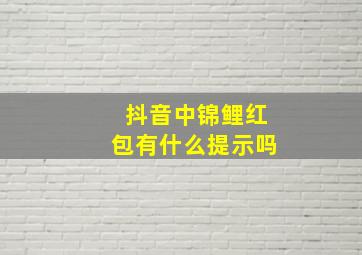 抖音中锦鲤红包有什么提示吗